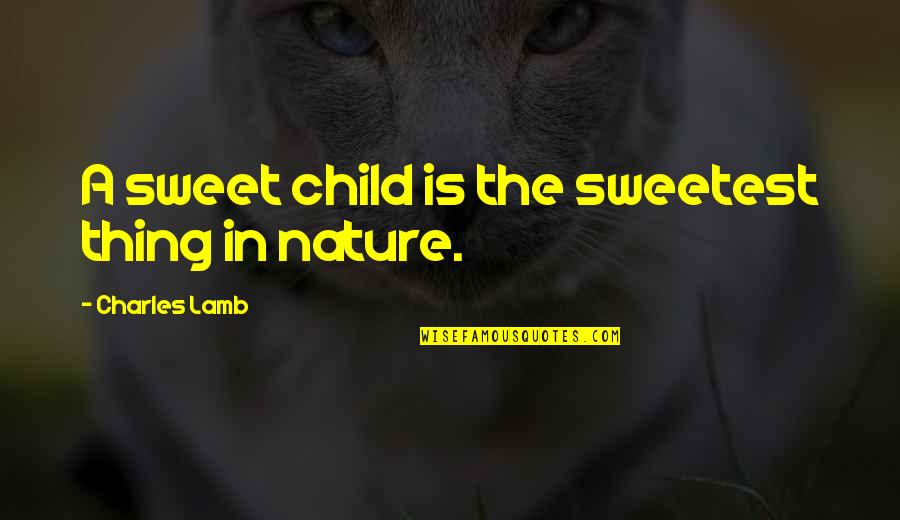 A sweet child is the sweetest thing in nature.

- Charles Lamb

WISEFAMOUSQUOTES.COM